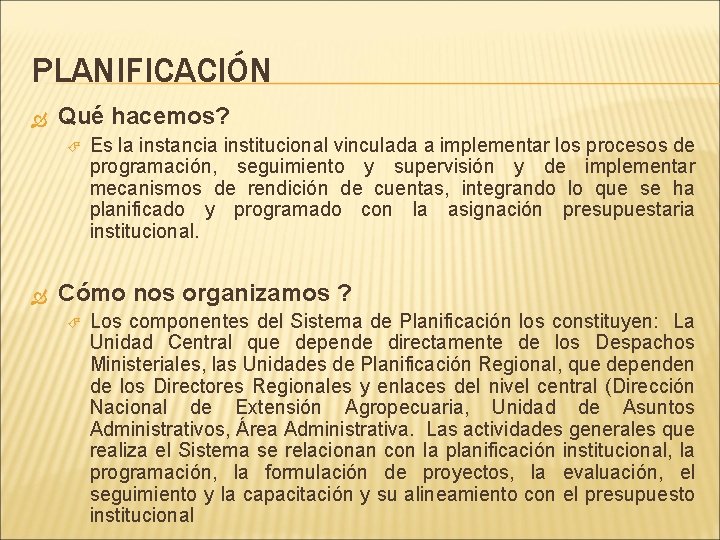 PLANIFICACIÓN

Qué hacemos?

Es la instancia institucional vinculada a implementar los procesos de programación, seguimiento y supervisión y de implementar mecanismos de rendición de cuentas, integrando lo que se ha planificado y programado con la asignación presupuestaria institucional.

Cómo nos organizamos ?

Los componentes del Sistema de Planificación los constituyen: La Unidad Central que depende directamente de los Despachos Ministeriales, las Unidades de Planificación Regional, que dependen de los Directores Regionales y enlaces del nivel central (Dirección Nacional de Extensión Agropecuaria, Unidad de Asuntos Administrativos, Área Administrativa. Las actividades generales que realiza el Sistema se relacionan con la planificación institucional, la programación, la formulación de proyectos, la evaluación, el seguimiento y la capacitación y su alineamiento con el presupuesto institucional